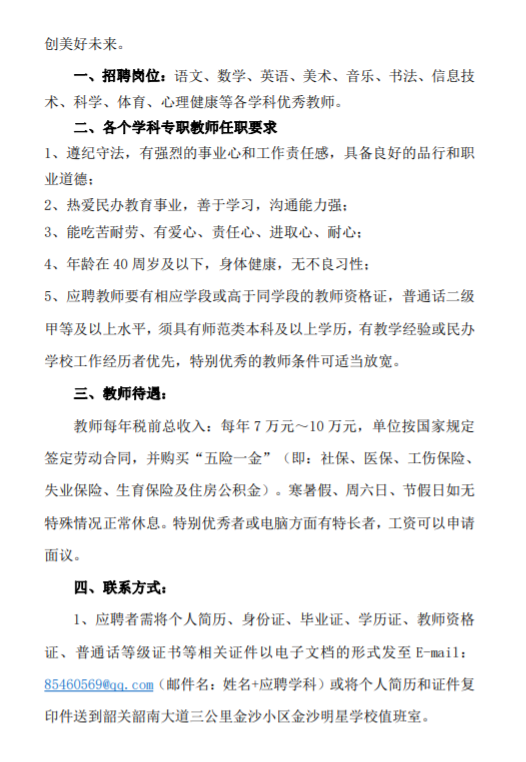 创美好未来。

一、招聘岗位：语文、数学、英语、美术、音乐、书法、信息技术、科学、体育、心理健康等各学科优秀教师。

二、各个学科专职教师任职要求

1、遵纪守法，有强烈的事业心和工作责任感，具备良好的品行和职业道德；

2、热爱民办教育事业，善于学习，沟通能力强；

3、能吃苦耐劳、有爱心、责任心、进取心、耐心；

4、年龄在 40 周岁及以下，身体健康，无不良习性；

5、应聘教师要有相应学段或高于同学段的教师资格证，普通话二级甲等及以上水平，须具有师范类本科及以上学历，有教学经验或民办学校工作经历者优先，特别优秀的教师条件可适当放宽。

三、教师待遇：

教师每年税前总收入：每年 7 万元～10 万元，单位按国家规定签定劳动合同，并购买“五险一金”（即：社保、医保、工伤保险、失业保险、生育保险及住房公积金）。寒暑假、周六日、节假日如无特殊情况正常休息。特别优秀者或电脑方面有特长者，工资可以申请面议。

四、联系方式：

1、应聘者需将个人简历、身份证、毕业证、学历证、教师资格证、普通话等级证书等相关证件以电子文档的形式发至 E-mail：85460569@qq.com（邮件名：姓名+应聘学科）或将个人简历和证件复印件送到韶关韶南大道三公里金沙小区金沙明星学校值班室。